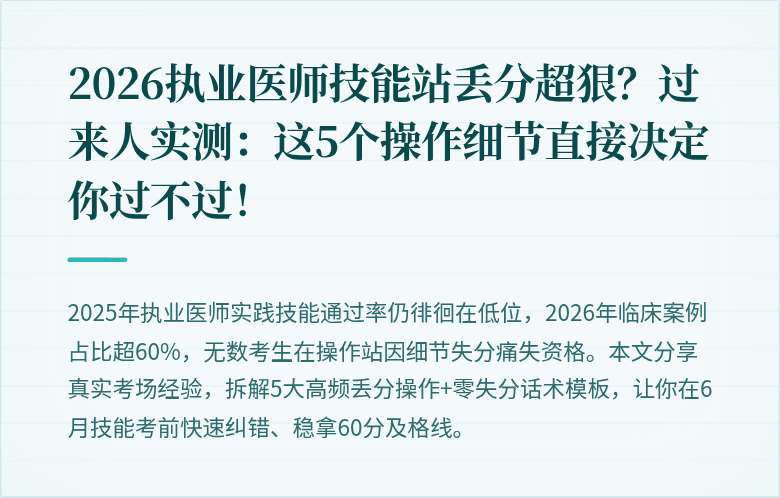 2026执业医师技能站丢分超狠？过来人实测：这5个操作细节直接决定你过不过！

2025年执业医师实践技能通过率仍徘徊在低位，2026年临床案例占比超60%，无数考生在操作站因细节失分痛失资格。本文分享真实考场经验，拆解5大高频丢分操作+零失分话术模板，让你在6月技能考前快速纠错、稳拿60分及格线。